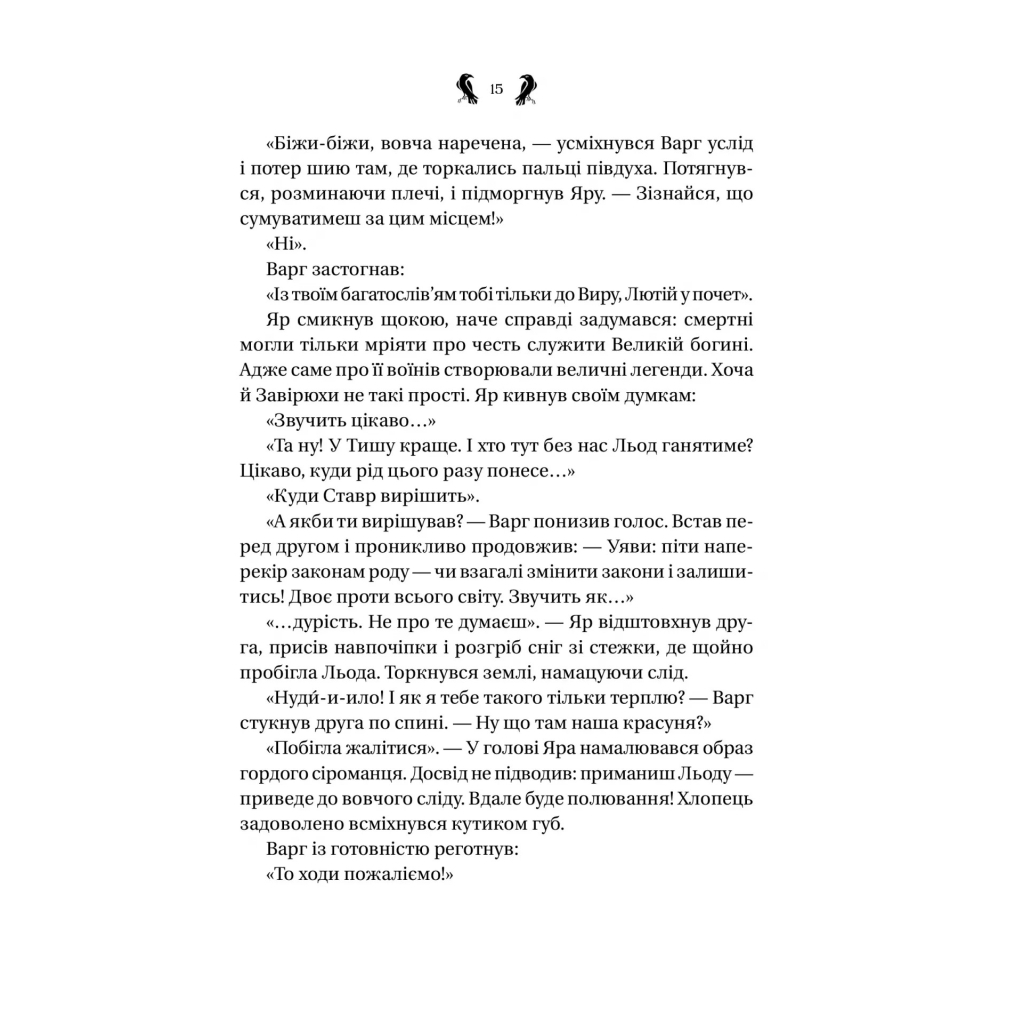 15

«Біжи-біжи, вовча наречена, — усміхнувся Варг услід і потер шию там, де торкались пальці підвуха. Потягнувся, розминаючи плечі, і підморгнув Яру. — Зізнайся, що сумуватимеш за цим місцем!»

«Ні».

Варг застогнав:

«Із твоїм багатослів'ям тобі тільки до Виру, Лютій у почет».

Яр смикнув щокою, наче справді задумався: смертні могли тільки мріяти про честь служити Великій богині. Адже саме про її воїнів створювали величні легенди. Хоча й Завірюхи не такі прості. Яр кивнув своїм думкам:

«Звучить цікаво…»

«Та ну! У Тишу краще. І хто тут без нас Льод ганятиме? Цікаво, куди рід цього разу понесе…»

«Куди Ставр вирішить».

«А якби ти вирішував? — Варг понизив голос. Встав перед другом і проникливо продовжив: — Уяви: піти наперекір законам роду — чи взагалі змінити закони і залишитись! Двоє проти всього світу. Звучить як…»

«…дурість. Не про те думаєш». — Яр відштовхнув друга, присів навпочіпки і розгріб сніг зі стежки, де щойно пробігла Льода. Торкнувся землі, намацуючи слід.

«Нуди́-и-ило! І як я тебе такого тільки терплю? — Варг стукнув друга по спині. — Ну що там наша красуня?»

«Побігла жалітися». — У голові Яра намалювався образ гордого сіроманця. Досвід не підводив: приманиш Льоду — приведе до вовчого сліду. Вдале буде полювання! Хлопець задоволено всміхнувся кутиком губ.

Варг із готовністю реготнув:

«То ходи пожаліємо!»